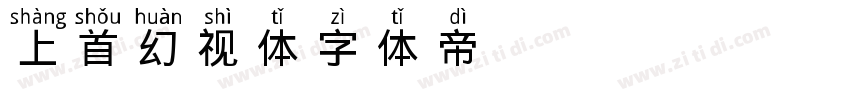 shàng shǒu huàn shì tǐ zì tǐ dì
上首幻视体字体帝

www.zi ti di.com www.zi ti di.com www.zi ti di.com www.zi ti di.com